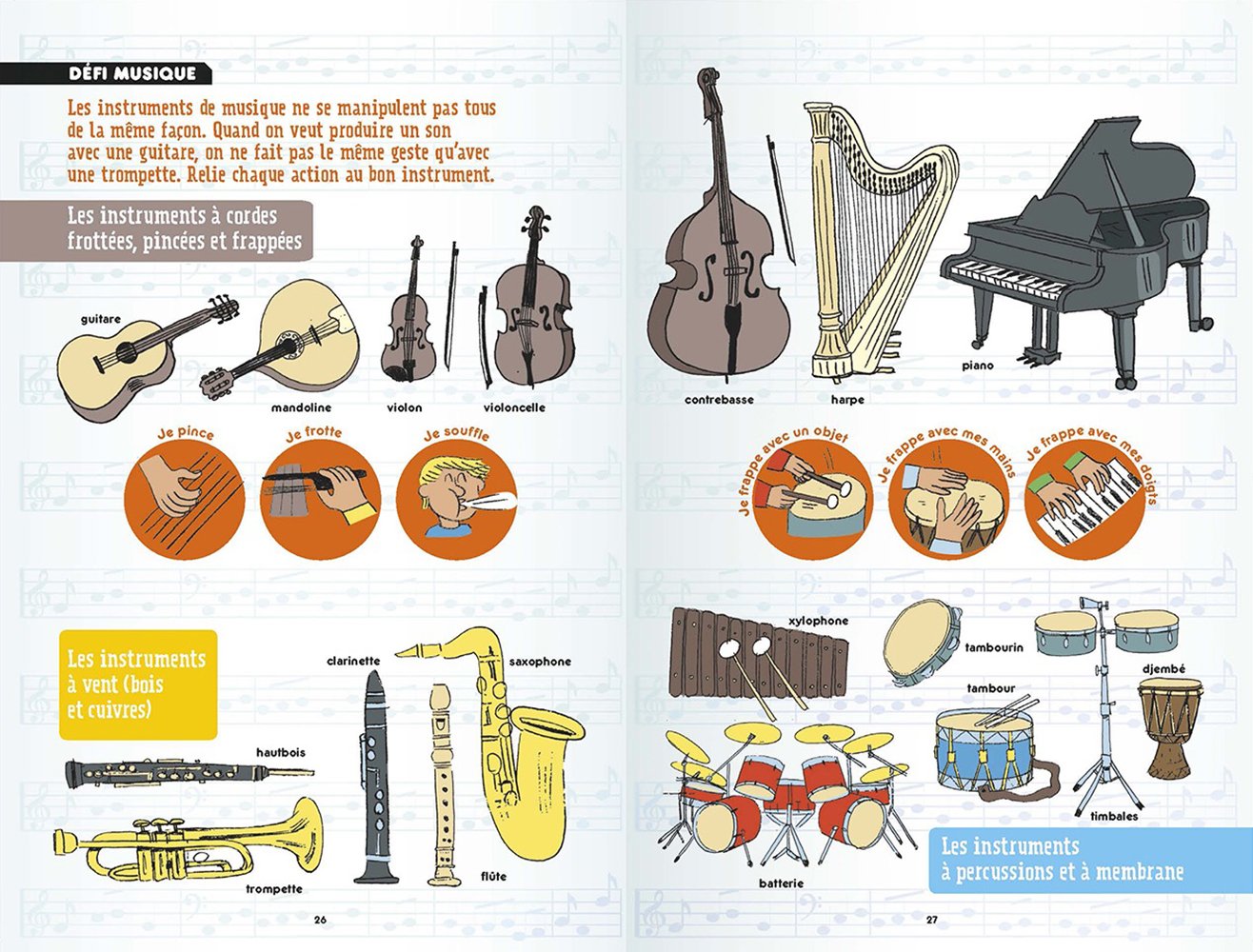 DÉFI MUSIQUE

Les instruments de musique ne se manipulent pas tous de la même façon. Quand on veut produire un son avec une guitare, on ne fait pas le même geste qu'avec une trompette. Relie chaque action au bon instrument.

Les instruments à cordes frottées, pincées et frappées

guitare

mandoline

violon

violoncelle

Je pince

Je frotte

Je souffle

Les instruments à vent (bois et cuivres)

clarinette

saxophone

hautbois

trompette

flûte

26

contrebasse

harpe

piano

Je frappe avec un objet

Je frappe avec mes mains

Je frappe avec mes doigts

xylophone

tambourin

tambour

djembé

timbales

batterie

Les instruments à percussions et à membrane

27